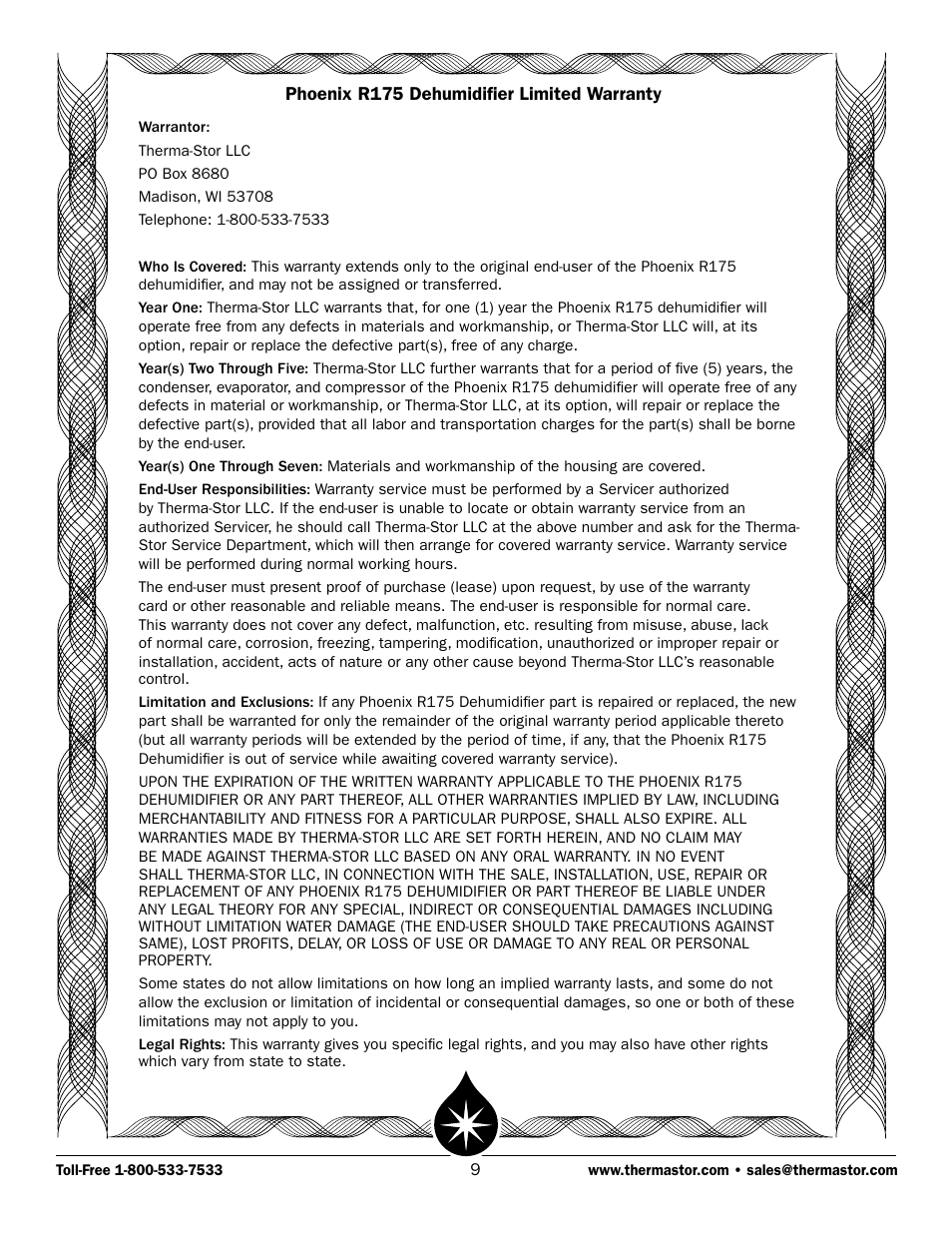 Phoenix R175 Dehumidifier Limited Warranty

Warrantor:
Therma-Stor LLC
PO Box 8680
Madison, WI 53708
Telephone: 1-800-533-7533

Who Is Covered: This warranty extends only to the original end-user of the Phoenix R175 dehumidifier, and may not be assigned or transferred.

Year One: Therma-Stor LLC warrants that, for one (1) year the Phoenix R175 dehumidifier will operate free from any defects in materials and workmanship, or Therma-Stor LLC will, at its option, repair or replace the defective part(s), free of any charge.

Year(s) Two Through Five: Therma-Stor LLC further warrants that for a period of five (5) years, the condenser, evaporator, and compressor of the Phoenix R175 dehumidifier will operate free of any defects in material or workmanship, or Therma-Stor LLC, at its option, will repair or replace the defective part(s), provided that all labor and transportation charges for the part(s) shall be borne by the end-user.

Year(s) One Through Seven: Materials and workmanship of the housing are covered.

End-User Responsibilities: Warranty service must be performed by a Servicer authorized by Therma-Stor LLC. If the end-user is unable to locate or obtain warranty service from an authorized Servicer, he should call Therma-Stor LLC at the above number and ask for the Therma-Stor Service Department, which will then arrange for covered warranty service. Warranty service will be performed during normal working hours.

The end-user must present proof of purchase (lease) upon request, by use of the warranty card or other reasonable and reliable means. The end-user is responsible for normal care. This warranty does not cover any defect, malfunction, etc. resulting from misuse, abuse, lack of normal care, corrosion, freezing, tampering, modification, unauthorized or improper repair or installation, accident, acts of nature or any other cause beyond Therma-Stor LLC's reasonable control.

Limitation and Exclusions: If any Phoenix R175 Dehumidifier part is repaired or replaced, the new part shall be warranted for only the remainder of the original warranty period applicable thereto (but all warranty periods will be extended by the period of time, if any, that the Phoenix R175 Dehumidifier is out of service while awaiting covered warranty service).

UPON THE EXPIRATION OF THE WRITTEN WARRANTY APPLICABLE TO THE PHOENIX R175 DEHUMIDIFIER OR ANY PART THEREOF, ALL OTHER WARRANTIES IMPLIED BY LAW, INCLUDING MERCHANTABILITY AND FITNESS FOR A PARTICULAR PURPOSE, SHALL ALSO EXPIRE. ALL WARRANTIES MADE BY THERMA-STOR LLC ARE SET FORTH HEREIN, AND NO CLAIM MAY BE MADE AGAINST THERMA-STOR LLC BASED ON ANY ORAL WARRANTY. IN NO EVENT SHALL THERMA-STOR LLC, IN CONNECTION WITH THE SALE, INSTALLATION, USE, REPAIR OR REPLACEMENT OF ANY PHOENIX R175 DEHUMIDIFIER OR PART THEREOF BE LIABLE UNDER ANY LEGAL THEORY FOR ANY SPECIAL, INDIRECT OR CONSEQUENTIAL DAMAGES INCLUDING WITHOUT LIMITATION WATER DAMAGE (THE END-USER SHOULD TAKE PRECAUTIONS AGAINST SAME), LOST PROFITS, DELAY, OR LOSS OF USE OR DAMAGE TO ANY REAL OR PERSONAL PROPERTY.

Some states do not allow limitations on how long an implied warranty lasts, and some do not allow the exclusion or limitation of incidental or consequential damages, so one or both of these limitations may not apply to you.

Legal Rights: This warranty gives you specific legal rights, and you may also have other rights which vary from state to state.

Toll-Free 1-800-533-7533 9 www.thermastor.com • sales@thermastor.com